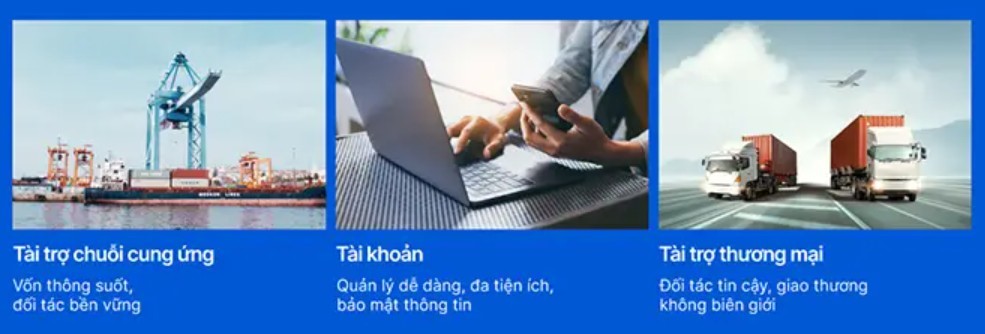 Tài trợ chuỗi cung ứng

Vốn thông suốt, đối tác bền vững

Tài khoản

Quản lý dễ dàng, đa tiện ích, bảo mật thông tin

Tài trợ thương mại

Đối tác tin cậy, giao thương không biên giới